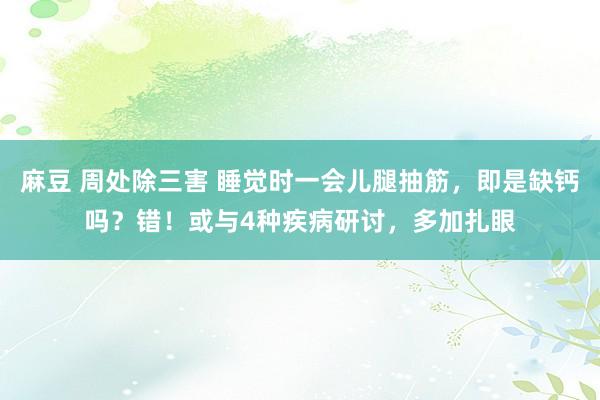 麻豆 周处除三害 睡觉时一会儿腿抽筋，即是缺钙吗？错！或与4种疾病研讨，多加扎眼